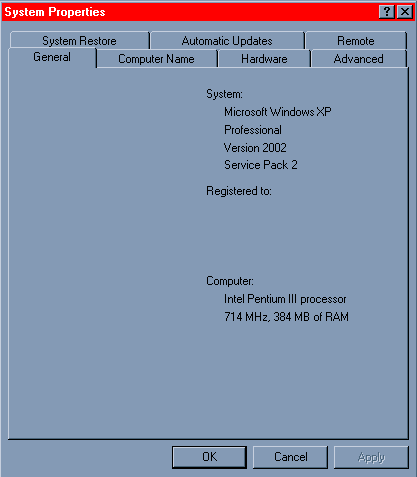 System Properties

?

System Restore
Automatic Updates
Remote
General
Computer Name
Hardware
Advanced

System:
Microsoft Windows XP
Professional
Version 2002
Service Pack 2

Registered to:

Computer:
Intel Pentium III processor
714 MHz, 384 MB of RAM

OK
Cancel
Apply